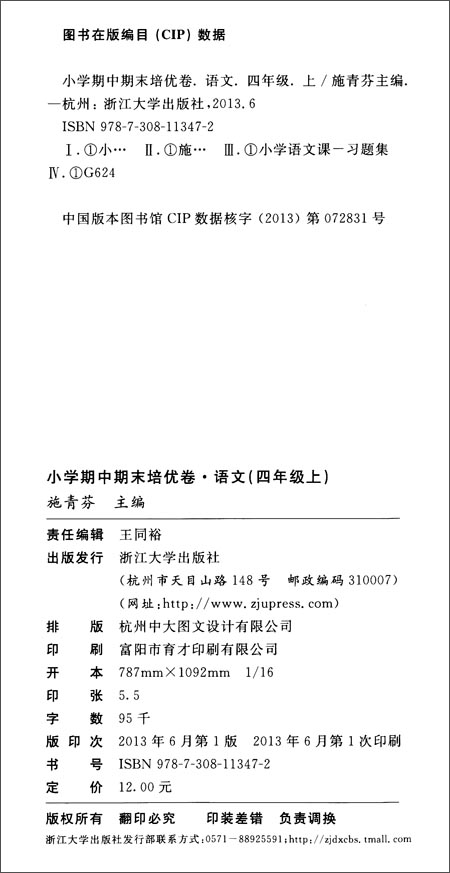 图书在版编目（CIP）数据

小学期中期末培优卷．语文．四年级．上／施青芬主编．—杭州：浙江大学出版社，2013.6
ISBN 978-7-308-11347-2

Ⅰ.①小… Ⅱ.①施… Ⅲ.①小学语文课－习题集
Ⅳ.①G624

中国版本图书馆 CIP 数据核字（2013）第 072831 号

小学期中期末培优卷·语文（四年级上）
施青芬 主编

责任编辑 王同裕
出版发行 浙江大学出版社
（杭州市天目山路 148 号 邮政编码 310007）
（网址：http://www.zjupress.com）
排 版 杭州中大图文设计有限公司
印 刷 富阳市育才印刷有限公司
开 本 787mm×1092mm 1/16
印 张 5.5
字 数 95 千
版 印 次 2013 年 6 月第 1 版 2013 年 6 月第 1 次印刷
书 号 ISBN 978-7-308-11347-2
定 价 12.00 元

版权所有 翻印必究 印装差错 负责调换
浙江大学出版社发行部联系方式：0571-88925591；http://zjdxcbs.tmall.com